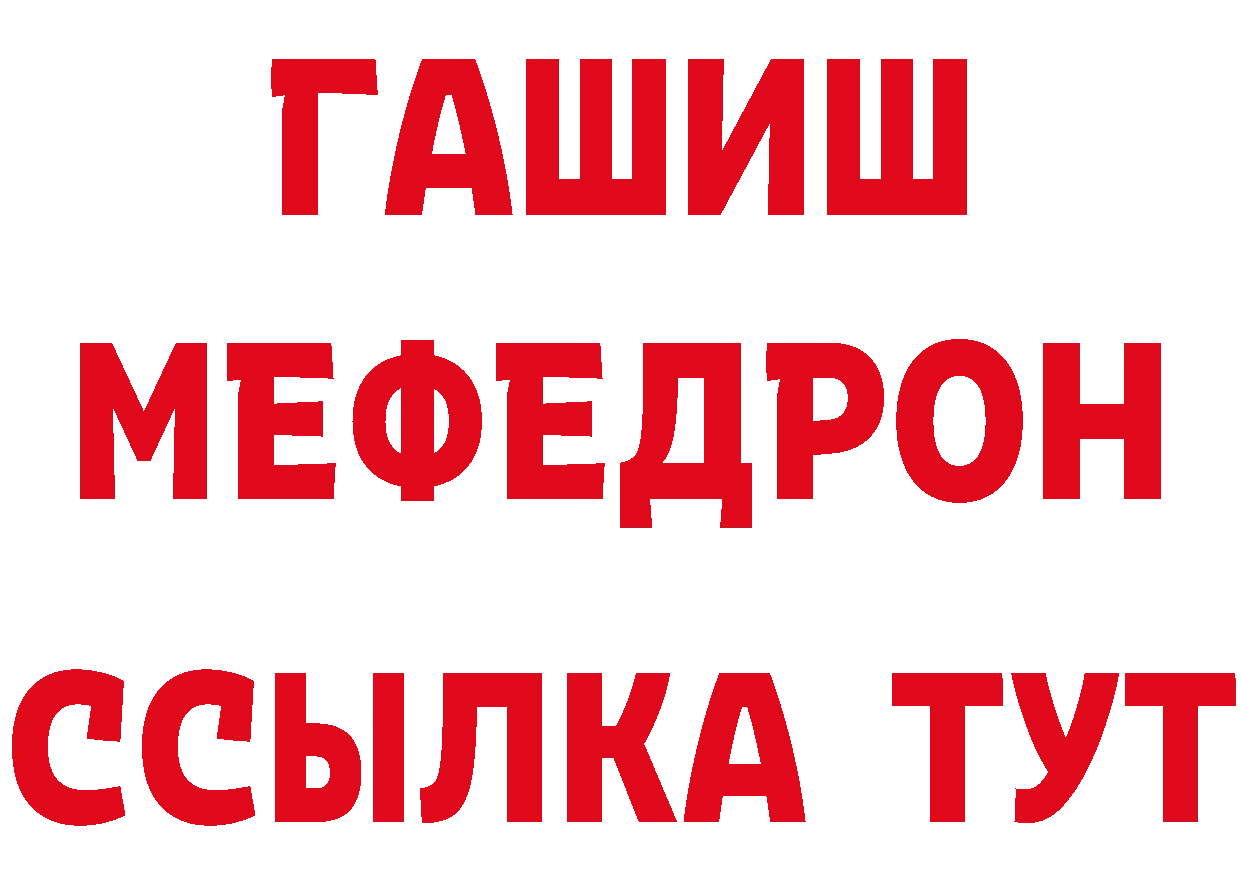 ГАШИШ
МЕФЕДРОН
ССЫЛКА ТУТ